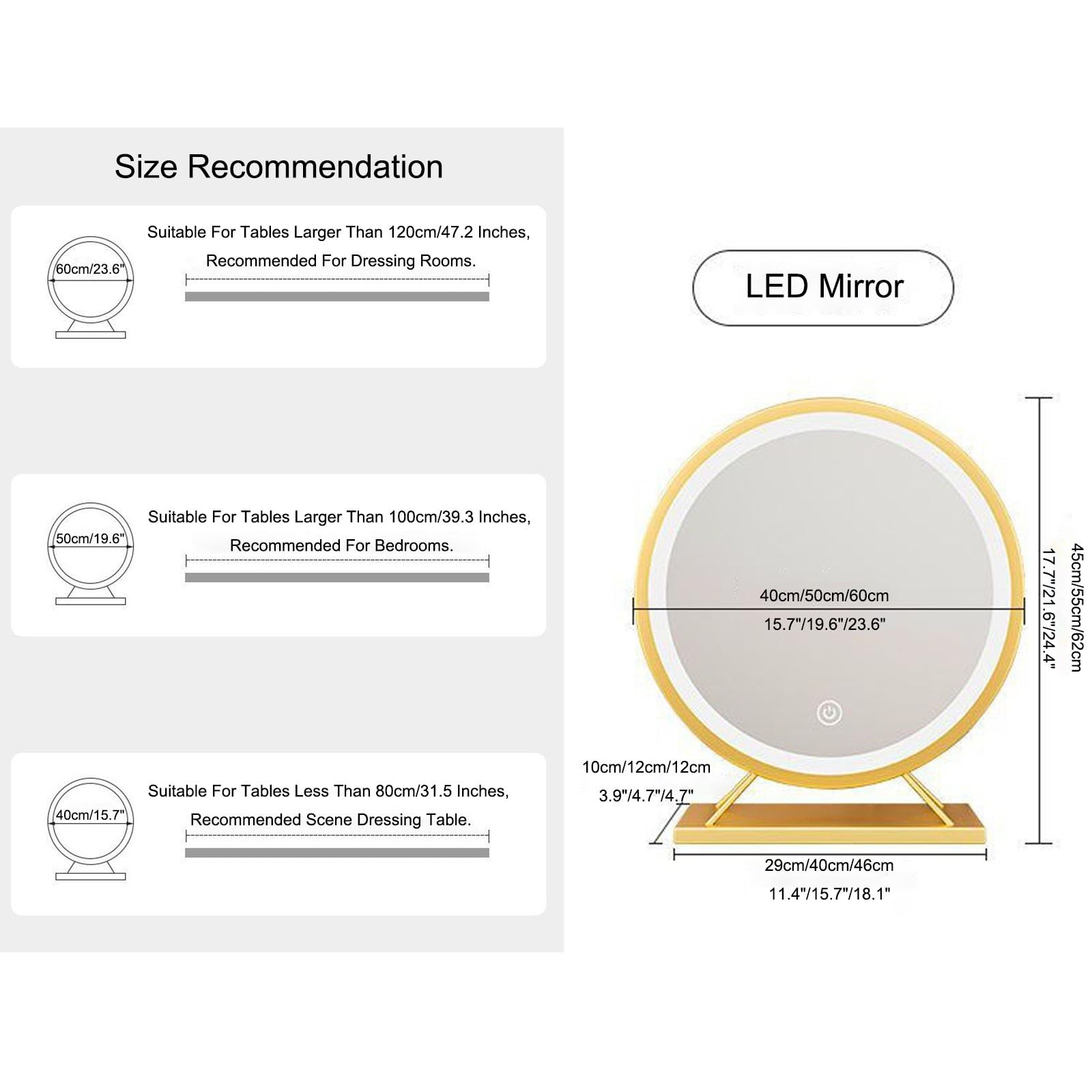 Size Recommendation

60cm/23.6"

Suitable For Tables Larger Than 120cm/47.2 Inches, Recommended For Dressing Rooms.

50cm/19.6"

Suitable For Tables Larger Than 100cm/39.3 Inches, Recommended For Bedrooms.

40cm/15.7"

Suitable For Tables Less Than 80cm/31.5 Inches, Recommended Scene Dressing Table.

LED Mirror

40cm/50cm/60cm
15.7"/19.6"/23.6"

45cm/55cm/62cm
17.7"/21.6"/24.4"

10cm/12cm/12cm
3.9"/4.7"/4.7"

29cm/40cm/46cm
11.4"/15.7"/18.1"